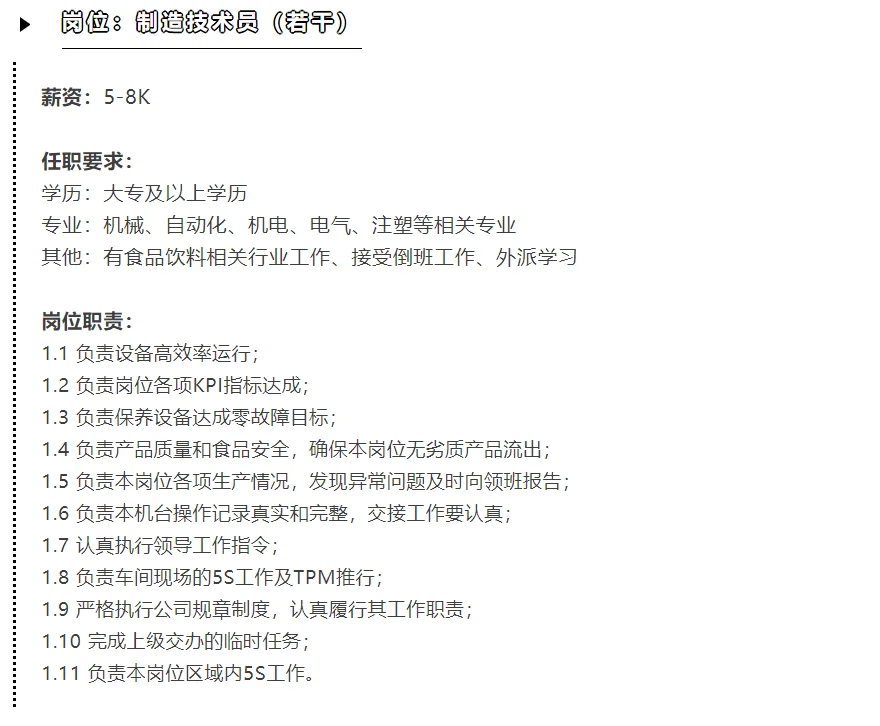 岗位：制造技术员（若干）

薪资：5-8K

任职要求：
学历：大专及以上学历
专业：机械、自动化、机电、电气、注塑等相关专业
其他：有食品饮料相关行业工作、接受倒班工作、外派学习

岗位职责：
1.1 负责设备高效率运行；
1.2 负责岗位各项KPI指标达成；
1.3 负责保养设备达成零故障目标；
1.4 负责产品质量和食品安全，确保本岗位无劣质产品流出；
1.5 负责本岗位各项生产情况，发现异常问题及时向领班报告；
1.6 负责本机台操作记录真实和完整，交接工作要认真；
1.7 认真执行领导工作指令；
1.8 负责车间现场的5S工作及TPM推行；
1.9 严格执行公司规章制度，认真履行其工作职责；
1.10 完成上级交办的临时任务；
1.11 负责本岗位区域内5S工作。